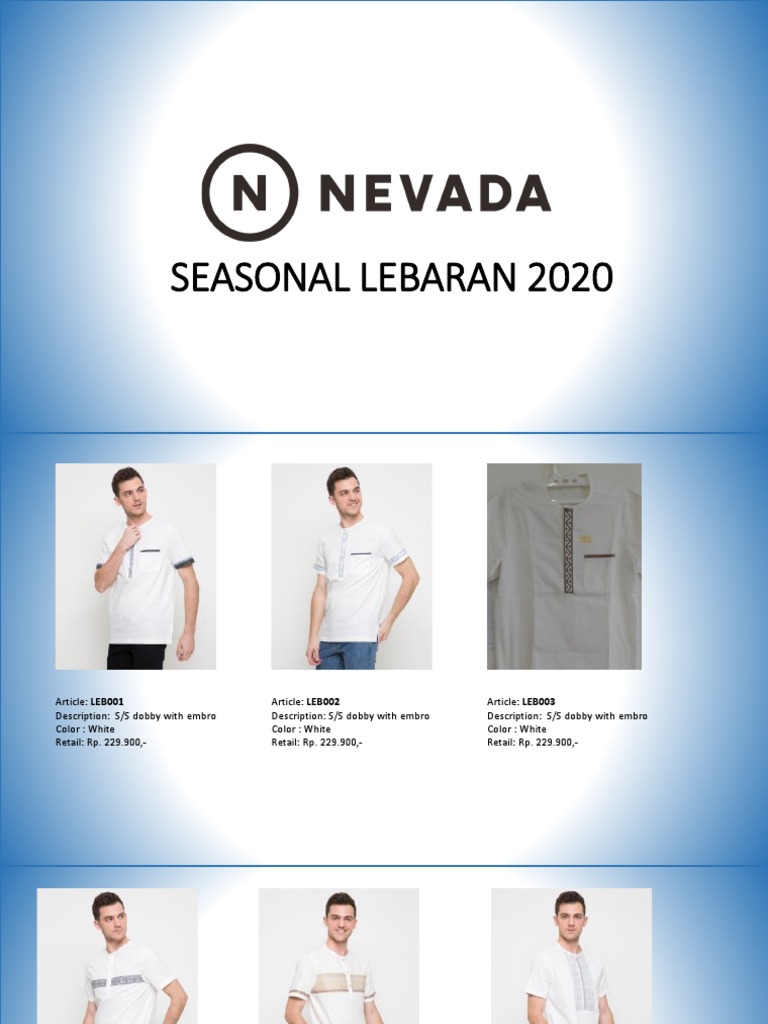 N NEVADA

SEASONAL LEBARAN 2020

Article: LEB001
Description: S/S dobby with embro
Color : White
Retail: Rp. 229.900,-

Article: LEB002
Description: S/S dobby with embro
Color : White
Retail: Rp. 229.900,-

Article: LEB003
Description: S/S dobby with embro
Color : White
Retail: Rp. 229.900,-